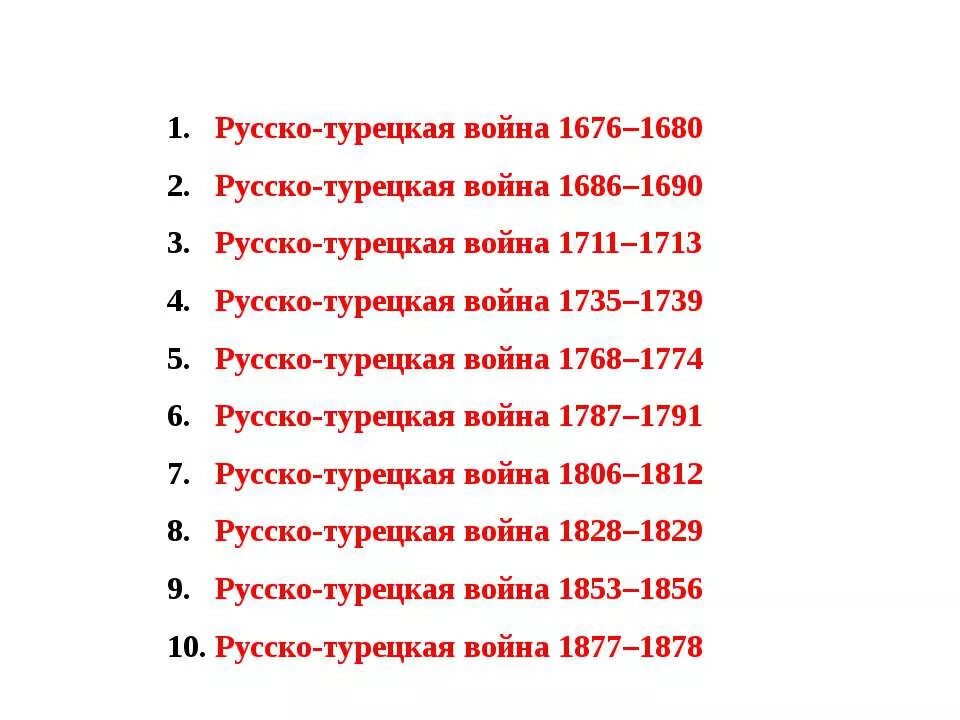 1. Русско-турецкая война 1676–1680
2. Русско-турецкая война 1686–1690
3. Русско-турецкая война 1711–1713
4. Русско-турецкая война 1735–1739
5. Русско-турецкая война 1768–1774
6. Русско-турецкая война 1787–1791
7. Русско-турецкая война 1806–1812
8. Русско-турецкая война 1828–1829
9. Русско-турецкая война 1853–1856
10. Русско-турецкая война 1877–1878